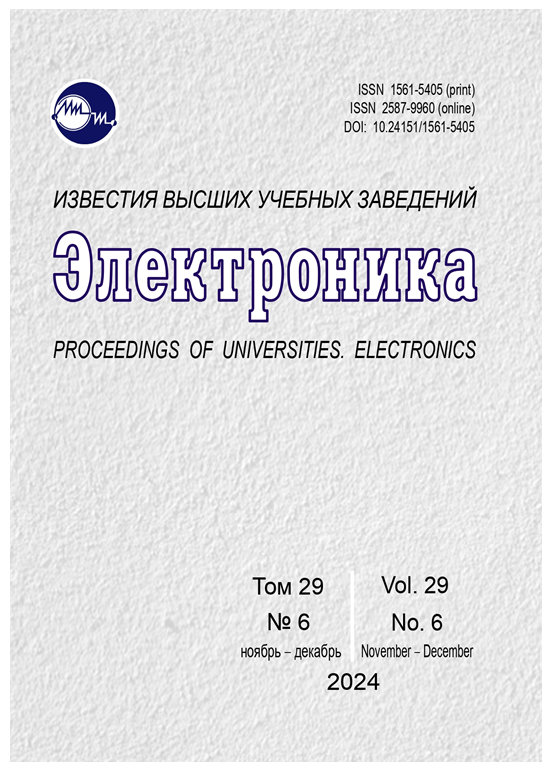 ISSN 1561-5405 (print)
ISSN 2587-9960 (online)
DOI: 10.24151/1561-5405

ИЗВЕСТИЯ ВЫСШИХ УЧЕБНЫХ ЗАВЕДЕНИЙ

Электроника

PROCEEDINGS OF UNIVERSITIES. ELECTRONICS

Том 29
№ 6
ноябрь – декабрь

Vol. 29
No. 6
November – December

2024